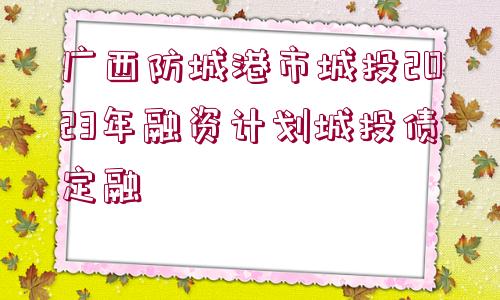 广西防城港市城投2023年融资计划城投债定融